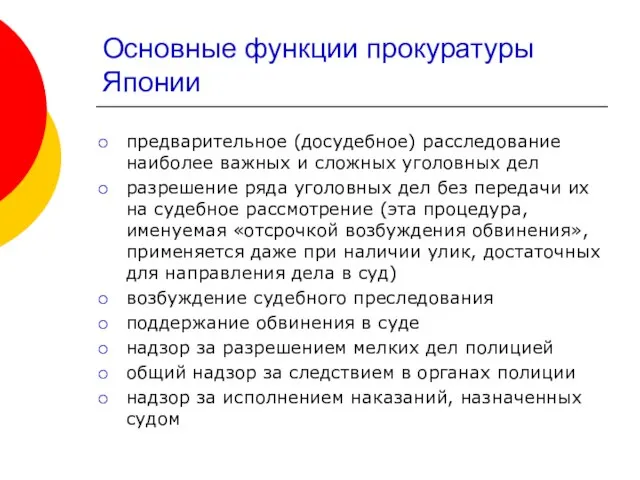 Основные функции прокуратуры Японии

○ предварительное (досудебное) расследование наиболее важных и сложных уголовных дел
○ разрешение ряда уголовных дел без передачи их на судебное рассмотрение (эта процедура, именуемая «отсрочкой возбуждения обвинения», применяется даже при наличии улик, достаточных для направления дела в суд)
○ возбуждение судебного преследования
○ поддержание обвинения в суде
○ надзор за разрешением мелких дел полицией
○ общий надзор за следствием в органах полиции
○ надзор за исполнением наказаний, назначенных судом